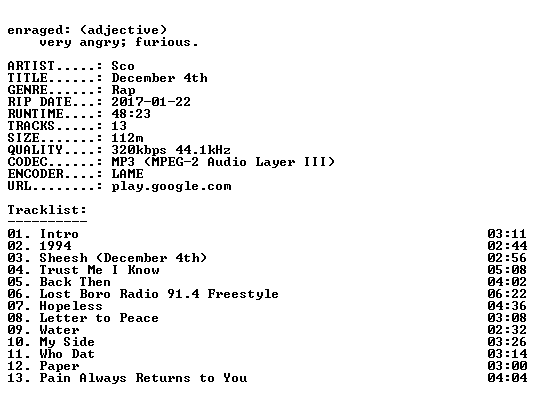 enraged: (adjective)
very angry; furious.

ARTIST.....: Sco
TITLE......: December 4th
GENRE......: Rap
RIP DATE...: 2017-01-22
RUNTIME....: 48:23
TRACKS.....: 13
SIZE.......: 112m
QUALITY....: 320kbps 44.1kHz
CODEC......: MP3 (MPEG-2 Audio Layer III)
ENCODER....: LAME
URL........: play.google.com

Tracklist:
----------
01. Intro 03:11
02. 1994 02:44
03. Sheesh (December 4th) 02:56
04. Trust Me I Know 05:08
05. Back Then 04:02
06. Lost Boro Radio 91.4 Freestyle 06:22
07. Hopeless 04:36
08. Letter to Peace 03:08
09. Water 02:32
10. My Side 03:26
11. Who Dat 03:14
12. Paper 03:00
13. Pain Always Returns to You 04:04